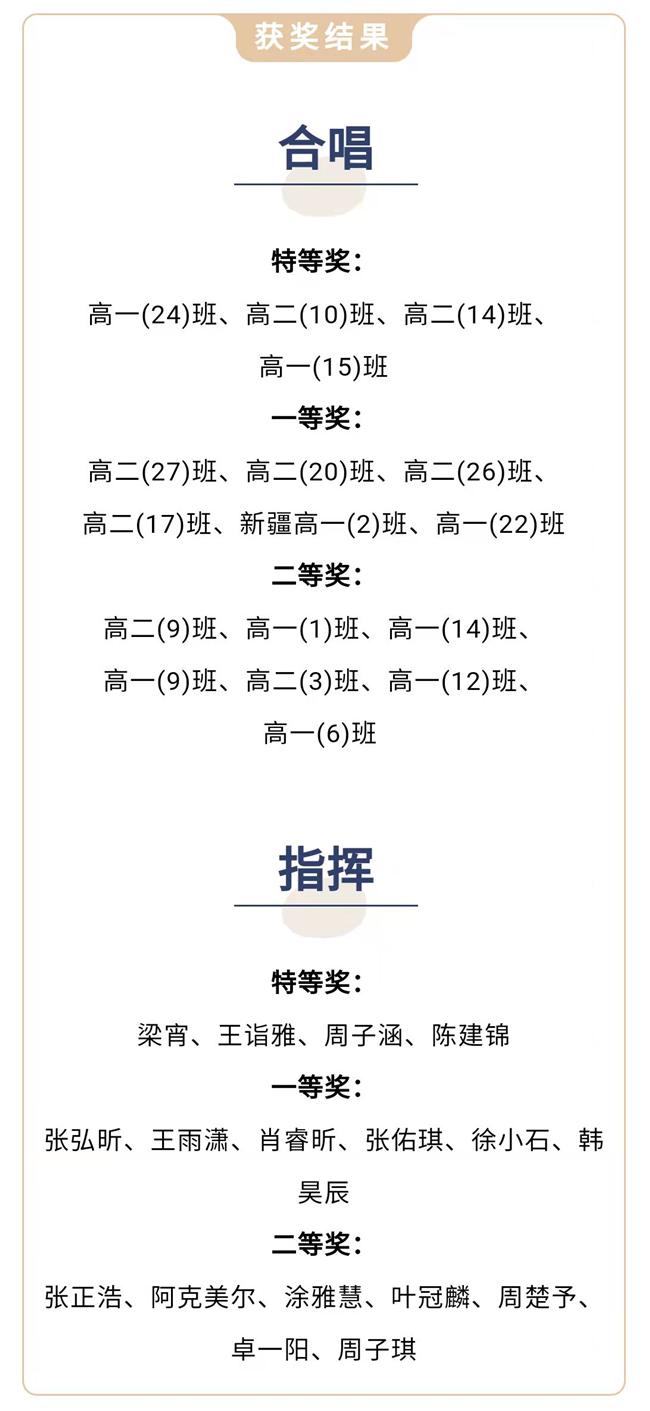 获奖结果

合唱

特等奖:

高一(24)班、高二(10)班、高二(14)班、高一(15)班

一等奖:

高二(27)班、高二(20)班、高二(26)班、高二(17)班、新疆高一(2)班、高一(22)班

二等奖:

高二(9)班、高一(1)班、高一(14)班、高一(9)班、高二(3)班、高一(12)班、高一(6)班

指挥

特等奖:

梁宵、王诣雅、周子涵、陈建锦

一等奖:

张弘昕、王雨潇、肖睿昕、张佑琪、徐小石、韩昊辰

二等奖:

张正浩、阿克美尔、涂雅慧、叶冠麟、周楚予、卓一阳、周子琪